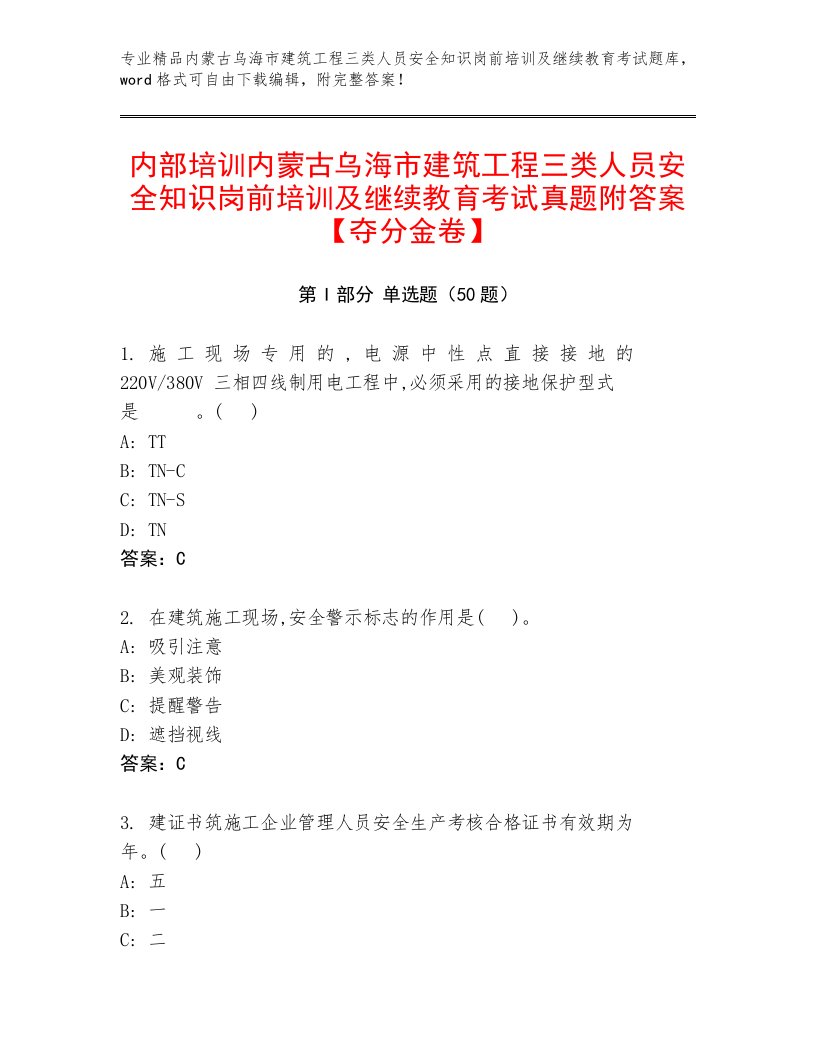 专业精品内蒙古乌海市建筑工程三类人员安全知识岗前培训及继续教育考试题库，word格式可自由下载编辑，附完整答案！

内部培训内蒙古乌海市建筑工程三类人员安全知识岗前培训及继续教育考试真题附答案【夺分金卷】

第Ⅰ部分 单选题（50题）

1. 施工现场专用的，电源中性点直接接地的220V/380V 三相四线制用电工程中,必须采用的接地保护型式是　　。(　)
A: TT
B: TN-C
C: TN-S
D: TN
答案：C

2. 在建筑施工现场,安全警示标志的作用是(　)。
A: 吸引注意
B: 美观装饰
C: 提醒警告
D: 遮挡视线
答案：C

3. 建证书筑施工企业管理人员安全生产考核合格证书有效期为　年。(　)
A: 五
B: 一
C: 二